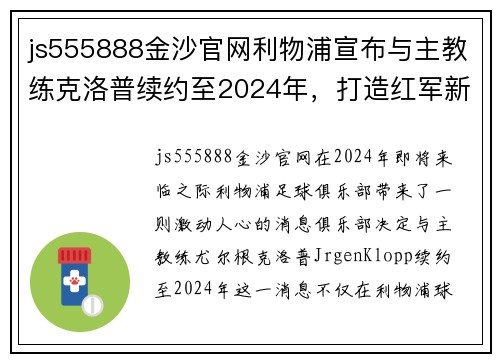 js555888金沙官网利物浦宣布与主教练克洛普续约至2024年，打造红军新

js555888金沙官网在2024年即将来临之际利物浦足球俱乐部带来了一则激动人心的消息俱乐部决定与主教练尤尔根克洛普JrgenKlopp续约至2024年这一消息不仅在利物浦球